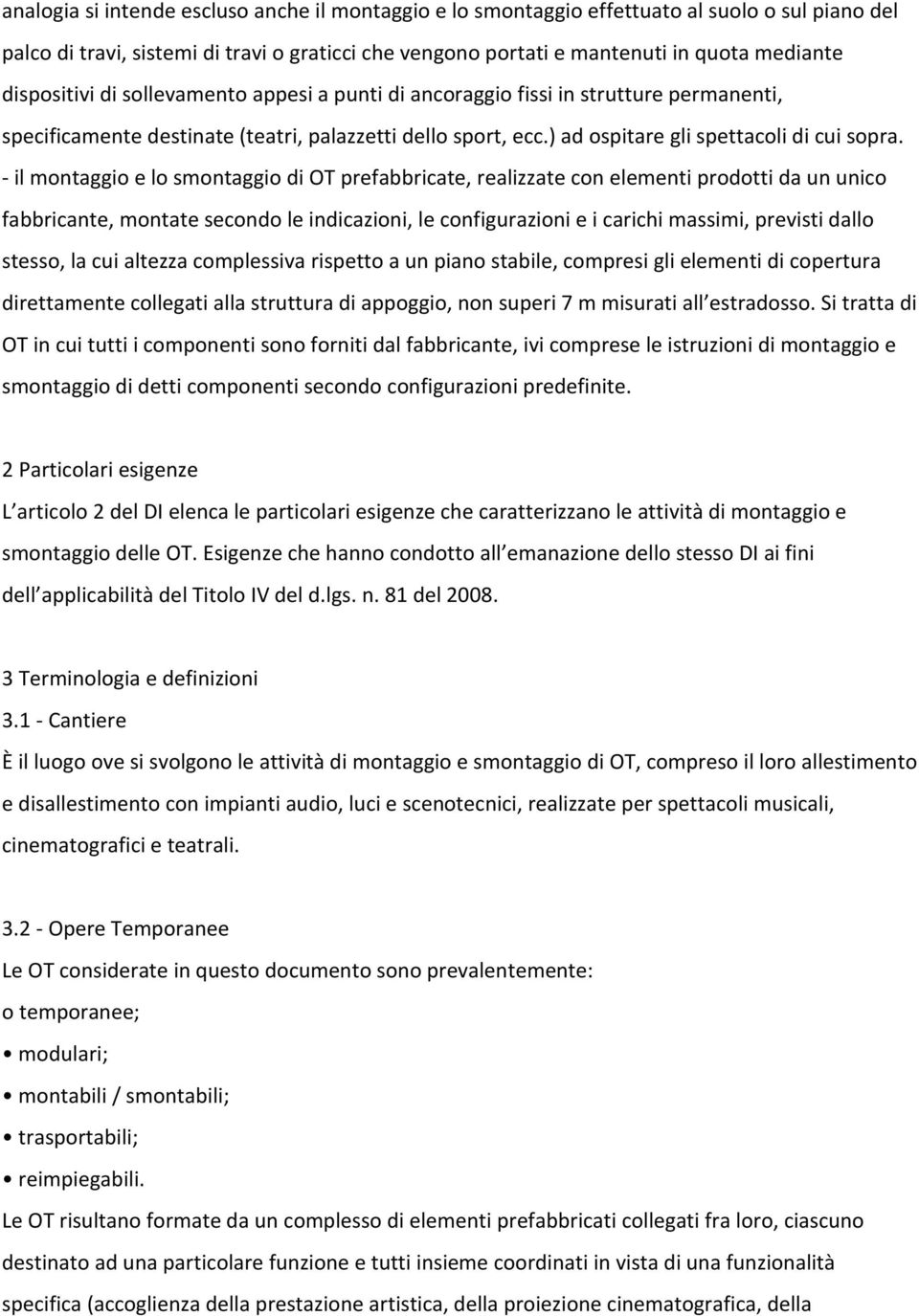 analogia si intende escluso anche il montaggio e lo smontaggio effettuato al suolo o sul piano del palco di travi, sistemi di travi o graticci che vengono portati e mantenuti in quota mediante dispositivi di sollevamento appesi a punti di ancoraggio fissi in strutture permanenti, specificamente destinate (teatri, palazzetti dello sport, ecc.) ad ospitare gli spettacoli di cui sopra.
- il montaggio e lo smontaggio di OT prefabbricate, realizzate con elementi prodotti da un unico fabbricante, montate secondo le indicazioni, le configurazioni e i carichi massimi, previsti dallo stesso, la cui altezza complessiva rispetto a un piano stabile, compresi gli elementi di copertura direttamente collegati alla struttura di appoggio, non superi 7 m misurati all estradosso. Si tratta di OT in cui tutti i componenti sono forniti dal fabbricante, ivi comprese le istruzioni di montaggio e smontaggio di detti componenti secondo configurazioni predefinite.

2 Particolari esigenze
L articolo 2 del DI elenca le particolari esigenze che caratterizzano le attività di montaggio e smontaggio delle OT. Esigenze che hanno condotto all emanazione dello stesso DI ai fini dell applicabilità del Titolo IV del d.lgs. n. 81 del 2008.

3 Terminologia e definizioni
3.1 - Cantiere
È il luogo ove si svolgono le attività di montaggio e smontaggio di OT, compreso il loro allestimento e disallestimento con impianti audio, luci e scenotecnici, realizzate per spettacoli musicali, cinematografici e teatrali.

3.2 - Opere Temporanee
Le OT considerate in questo documento sono prevalentemente:
o temporanee;
• modulari;
• montabili / smontabili;
• trasportabili;
• reimpiegabili.
Le OT risultano formate da un complesso di elementi prefabbricati collegati fra loro, ciascuno destinato ad una particolare funzione e tutti insieme coordinati in vista di una funzionalità specifica (accoglienza della prestazione artistica, della proiezione cinematografica, della